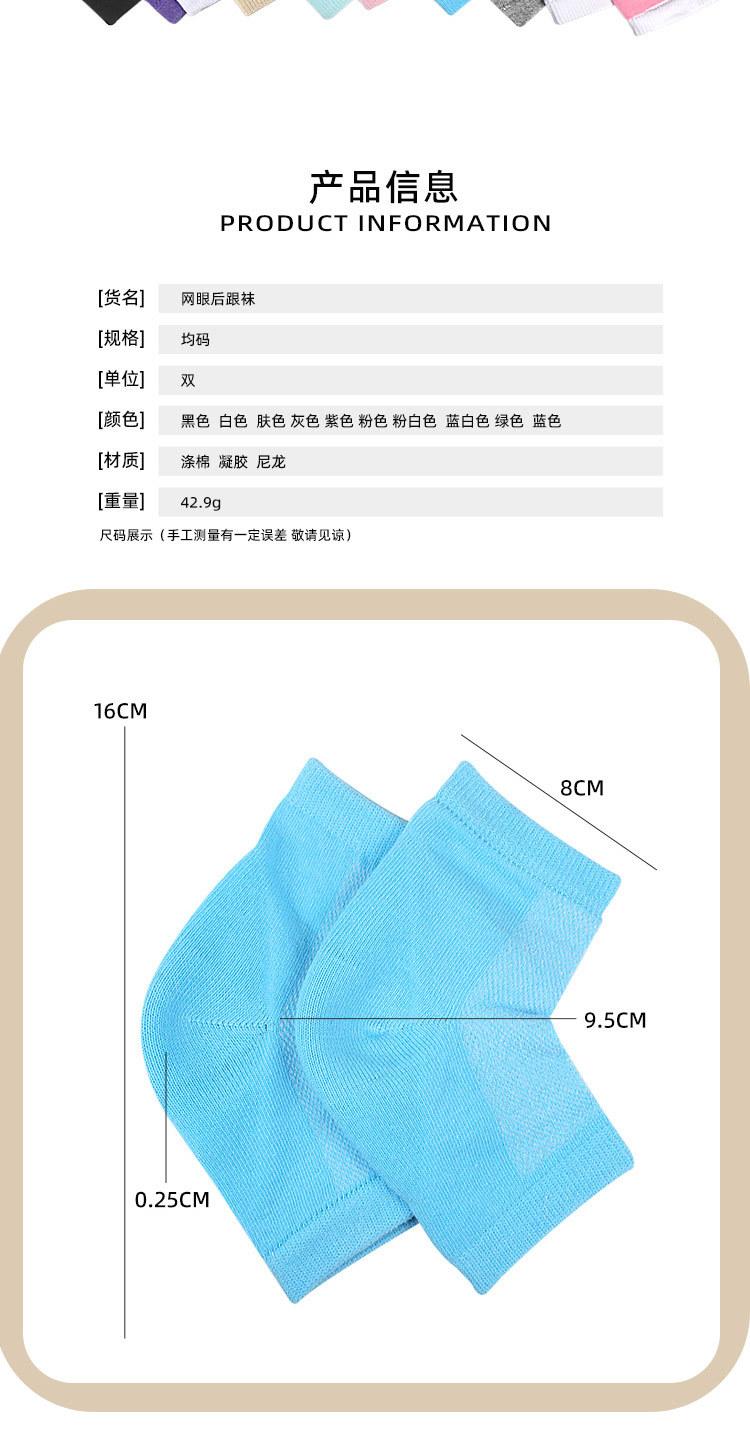 产品信息
PRODUCT INFORMATION

[货名] 网眼后跟袜
[规格] 均码
[单位] 双
[颜色] 黑色 白色 肤色 灰色 紫色 粉色 粉白色 蓝白色 绿色 蓝色
[材质] 涤棉 凝胶 尼龙
[重量] 42.9g

尺码展示（手工测量有一定误差 敬请见谅）

16CM
8CM
9.5CM
0.25CM